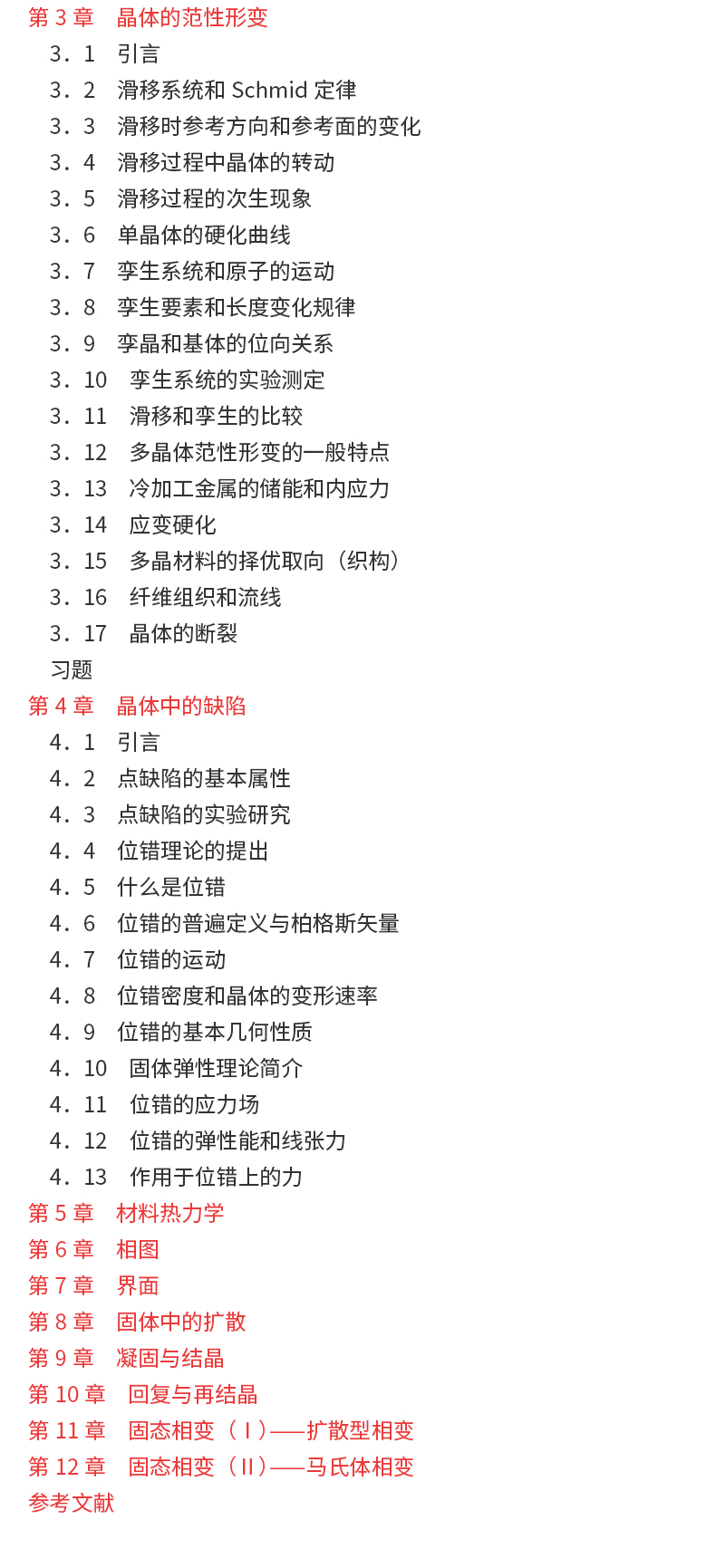 第 3 章　晶体的范性形变

3．1　引言

3．2　滑移系统和 Schmid 定律

3．3　滑移时参考方向和参考面的变化

3．4　滑移过程中晶体的转动

3．5　滑移过程的次生现象

3．6　单晶体的硬化曲线

3．7　孪生系统和原子的运动

3．8　孪生要素和长度变化规律

3．9　孪晶和基体的位向关系

3．10　孪生系统的实验测定

3．11　滑移和孪生的比较

3．12　多晶体范性形变的一般特点

3．13　冷加工金属的储能和内应力

3．14　应变硬化

3．15　多晶材料的择优取向（织构）

3．16　纤维组织和流线

3．17　晶体的断裂

习题

第 4 章　晶体中的缺陷

4．1　引言

4．2　点缺陷的基本属性

4．3　点缺陷的实验研究

4．4　位错理论的提出

4．5　什么是位错

4．6　位错的普遍定义与柏格斯矢量

4．7　位错的运动

4．8　位错密度和晶体的变形速率

4．9　位错的基本几何性质

4．10　固体弹性理论简介

4．11　位错的应力场

4．12　位错的弹性能和线张力

4．13　作用于位错上的力

第 5 章　材料热力学

第 6 章　相图

第 7 章　界面

第 8 章　固体中的扩散

第 9 章　凝固与结晶

第 10 章　回复与再结晶

第 11 章　固态相变（Ⅰ）——扩散型相变

第 12 章　固态相变（Ⅱ）——马氏体相变

参考文献